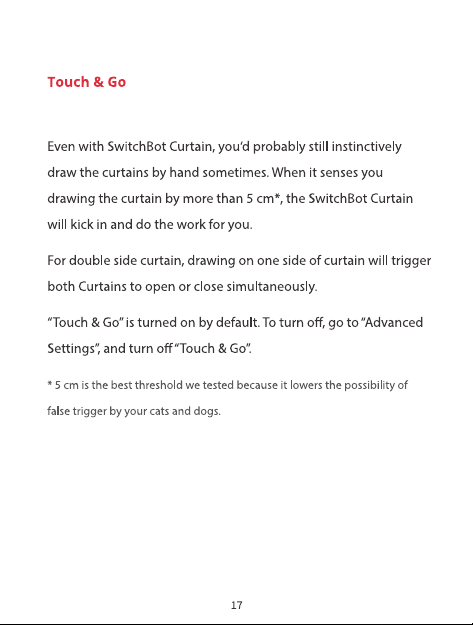 Touch & Go

Even with SwitchBot Curtain, you'd probably still instinctively draw the curtains by hand sometimes. When it senses you drawing the curtain by more than 5 cm*, the SwitchBot Curtain will kick in and do the work for you.

For double side curtain, drawing on one side of curtain will trigger both Curtains to open or close simultaneously.

"Touch & Go" is turned on by default. To turn off, go to "Advanced Settings", and turn off "Touch & Go".

* 5 cm is the best threshold we tested because it lowers the possibility of false trigger by your cats and dogs.

17